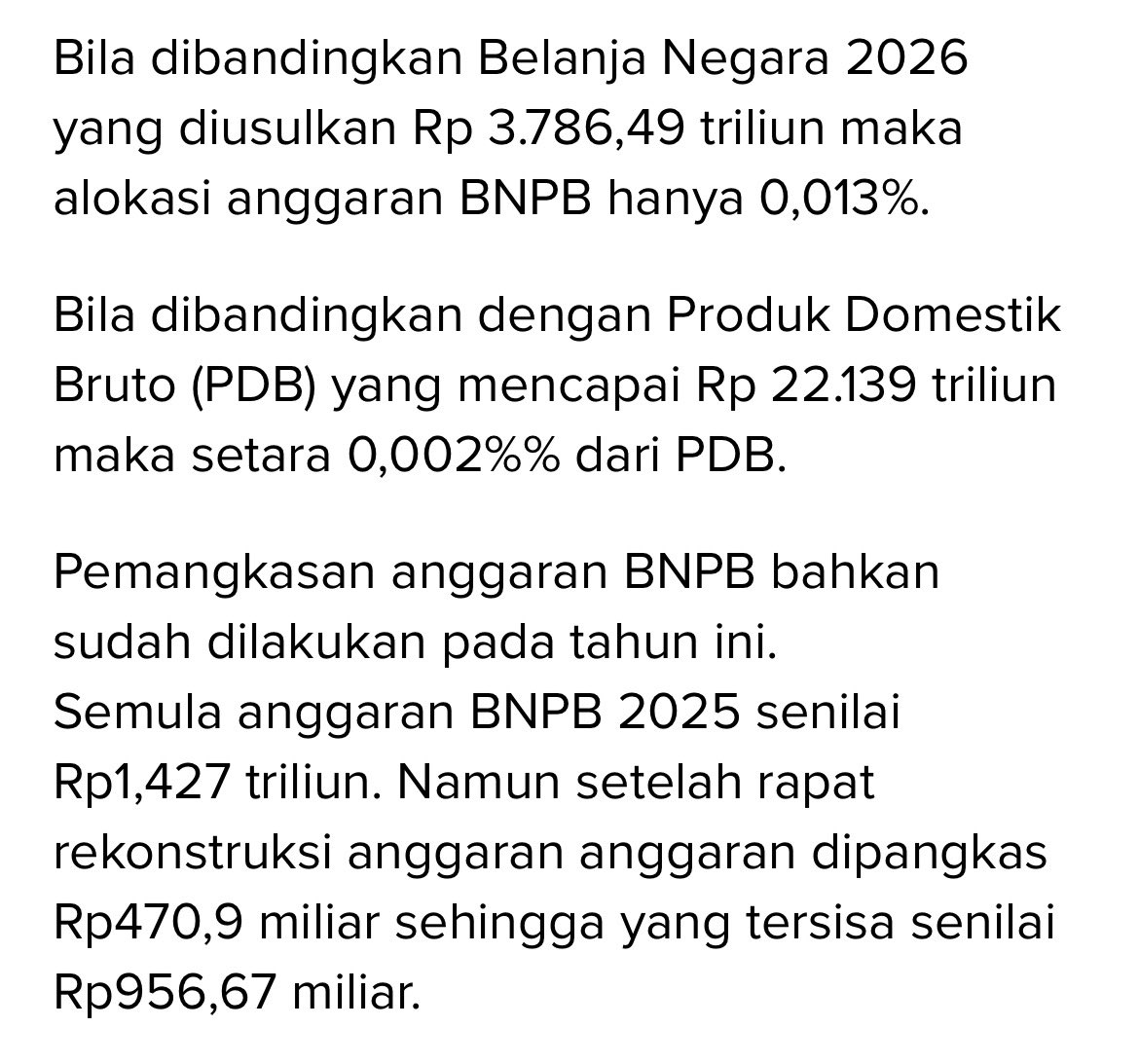 Bila dibandingkan Belanja Negara 2026 yang diusulkan Rp 3.786,49 triliun maka alokasi anggaran BNPB hanya 0,013%.

Bila dibandingkan dengan Produk Domestik Bruto (PDB) yang mencapai Rp 22.139 triliun maka setara 0,002%% dari PDB.

Pemangkasan anggaran BNPB bahkan sudah dilakukan pada tahun ini.
Semula anggaran BNPB 2025 senilai Rp1,427 triliun. Namun setelah rapat rekonstruksi anggaran anggaran dipangkas Rp470,9 miliar sehingga yang tersisa senilai Rp956,67 miliar.